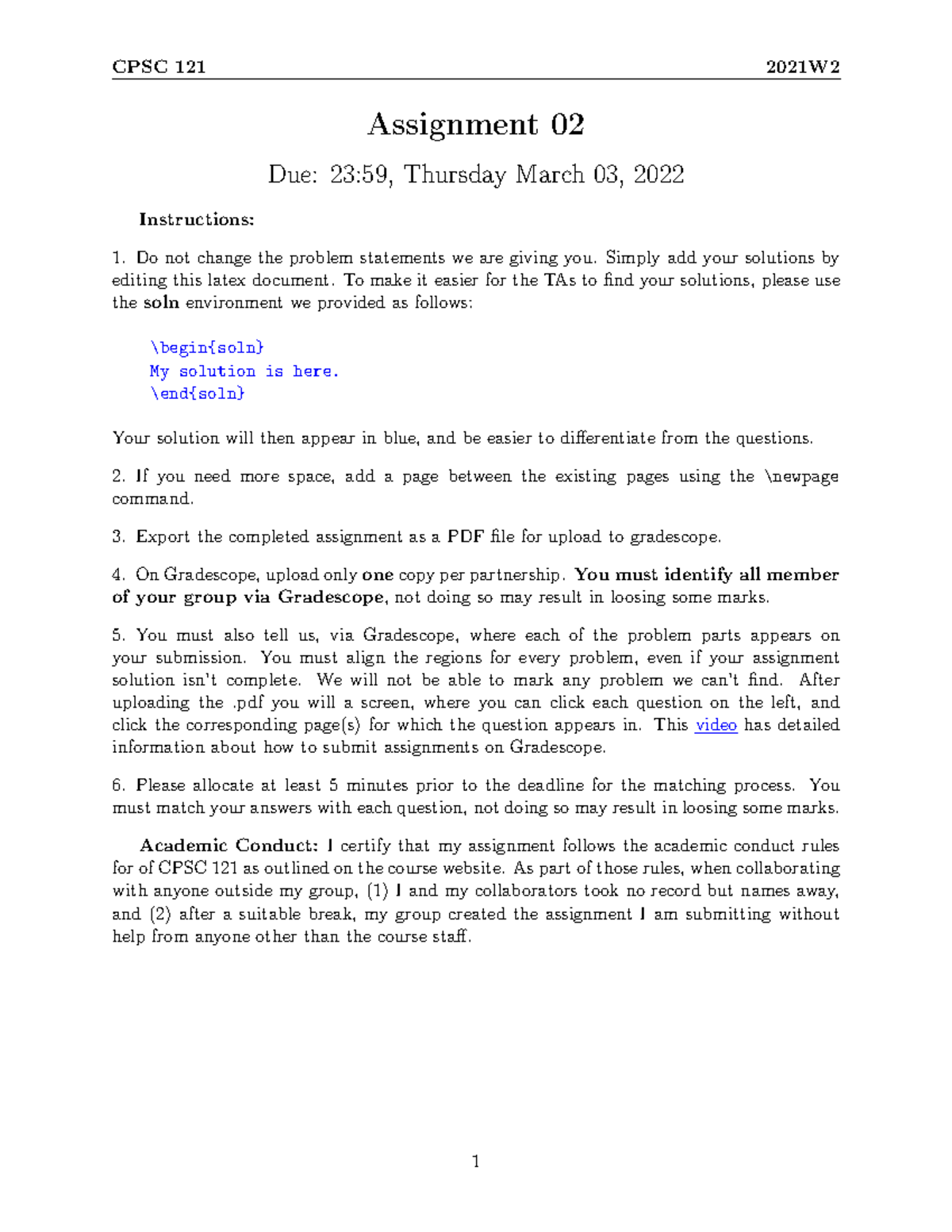 CPSC 121 2021W2

Assignment 02

Due: 23:59, Thursday March 03, 2022

Instructions:

1. Do not change the problem statements we are giving you. Simply add your solutions by editing this latex document. To make it easier for the TAs to find your solutions, please use the soln environment we provided as follows:

\begin{soln}
My solution is here.
\end{soln}

Your solution will then appear in blue, and be easier to differentiate from the questions.

2. If you need more space, add a page between the existing pages using the \newpage command.

3. Export the completed assignment as a PDF file for upload to gradescope.

4. On Gradescope, upload only one copy per partnership. You must identify all member of your group via Gradescope, not doing so may result in loosing some marks.

5. You must also tell us, via Gradescope, where each of the problem parts appears on your submission. You must align the regions for every problem, even if your assignment solution isn't complete. We will not be able to mark any problem we can't find. After uploading the .pdf you will a screen, where you can click each question on the left, and click the corresponding page(s) for which the question appears in. This video has detailed information about how to submit assignments on Gradescope.

6. Please allocate at least 5 minutes prior to the deadline for the matching process. You must match your answers with each question, not doing so may result in loosing some marks.

Academic Conduct: I certify that my assignment follows the academic conduct rules for of CPSC 121 as outlined on the course website. As part of those rules, when collaborating with anyone outside my group, (1) I and my collaborators took no record but names away, and (2) after a suitable break, my group created the assignment I am submitting without help from anyone other than the course staff.

1